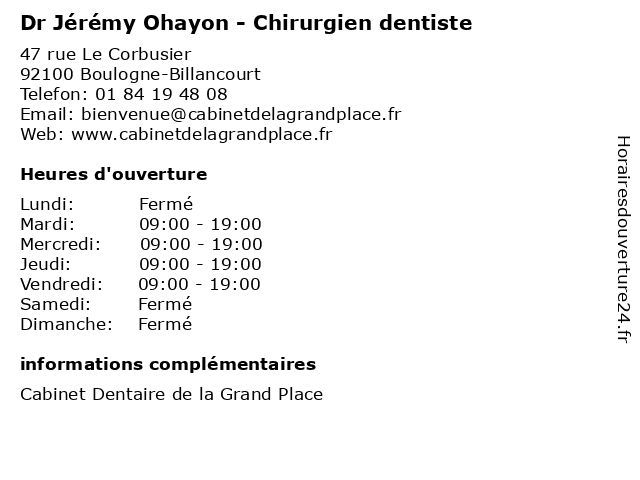 Dr Jérémy Ohayon - Chirurgien dentiste

47 rue Le Corbusier
92100 Boulogne-Billancourt
Telefon: 01 84 19 48 08
Email: bienvenue@cabinetdelagrandplace.fr
Web: www.cabinetdelagrandplace.fr

Heures d'ouverture

Lundi: Fermé
Mardi: 09:00 - 19:00
Mercredi: 09:00 - 19:00
Jeudi: 09:00 - 19:00
Vendredi: 09:00 - 19:00
Samedi: Fermé
Dimanche: Fermé

informations complémentaires

Cabinet Dentaire de la Grand Place

Horairesdouverture24.fr